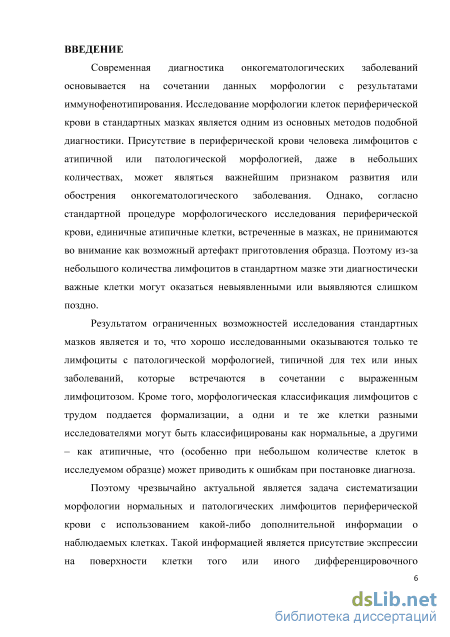 ВВЕДЕНИЕ

Современная диагностика онкогематологических заболеваний основывается на сочетании данных морфологии с результатами иммунофенотипирования. Исследование морфологии клеток периферической крови в стандартных мазках является одним из основных методов подобной диагностики. Присутствие в периферической крови человека лимфоцитов с атипичной или патологической морфологией, даже в небольших количествах, может являться важнейшим признаком развития или обострения онкогематологического заболевания. Однако, согласно стандартной процедуре морфологического исследования периферической крови, единичные атипичные клетки, встреченные в мазках, не принимаются во внимание как возможный артефакт приготовления образца. Поэтому из-за небольшого количества лимфоцитов в стандартном мазке эти диагностически важные клетки могут оказаться невыявленными или выявляются слишком поздно.

Результатом ограниченных возможностей исследования стандартных мазков является и то, что хорошо исследованными оказываются только те лимфоциты с патологической морфологией, типичной для тех или иных заболеваний, которые встречаются в сочетании с выраженным лимфоцитозом. Кроме того, морфологическая классификация лимфоцитов с трудом поддается формализации, а одни и те же клетки разными исследователями могут быть классифицированы как нормальные, а другими – как атипичные, что (особенно при небольшом количестве клеток в исследуемом образце) может приводить к ошибкам при постановке диагноза.

Поэтому чрезвычайно актуальной является задача систематизации морфологии нормальных и патологических лимфоцитов периферической крови с использованием какой-либо дополнительной информации о наблюдаемых клетках. Такой информацией является присутствие экспрессии на поверхности клетки того или иного дифференцировочного

6

dsLib.net
библиотека диссертаций